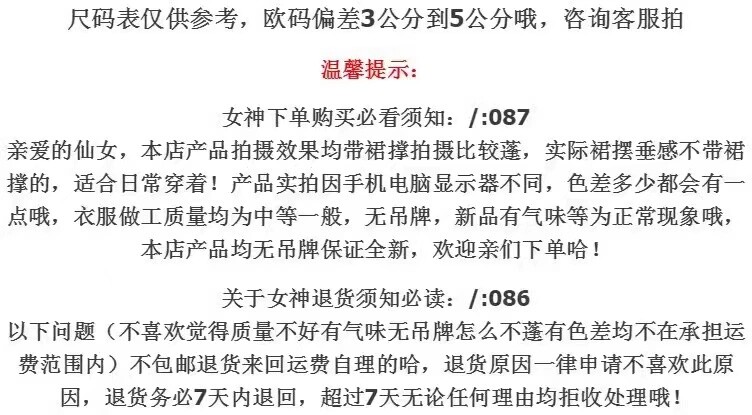 尺码表仅供参考，欧码偏差3公分到5公分哦，咨询客服拍

温馨提示：

女神下单购买必看须知：/:087

亲爱的仙女，本店产品拍摄效果均带裙撑拍摄比较蓬，实际裙摆垂感不带裙撑的，适合日常穿着！产品实拍因手机电脑显示器不同，色差多少都会有一点哦，衣服做工质量均为中等一般，无吊牌，新品有气味等为正常现象哦，本店产品均无吊牌保证全新，欢迎亲们下单哈！

关于女神退货须知必读：/:086

以下问题（不喜欢觉得质量不好有气味无吊牌怎么不蓬有色差均不在承担运费范围内）不包邮退货来回运费自理的哈，退货原因一律申请不喜欢此原因，退货务必7天内退回，超过7天无论任何理由均拒收处理哦！